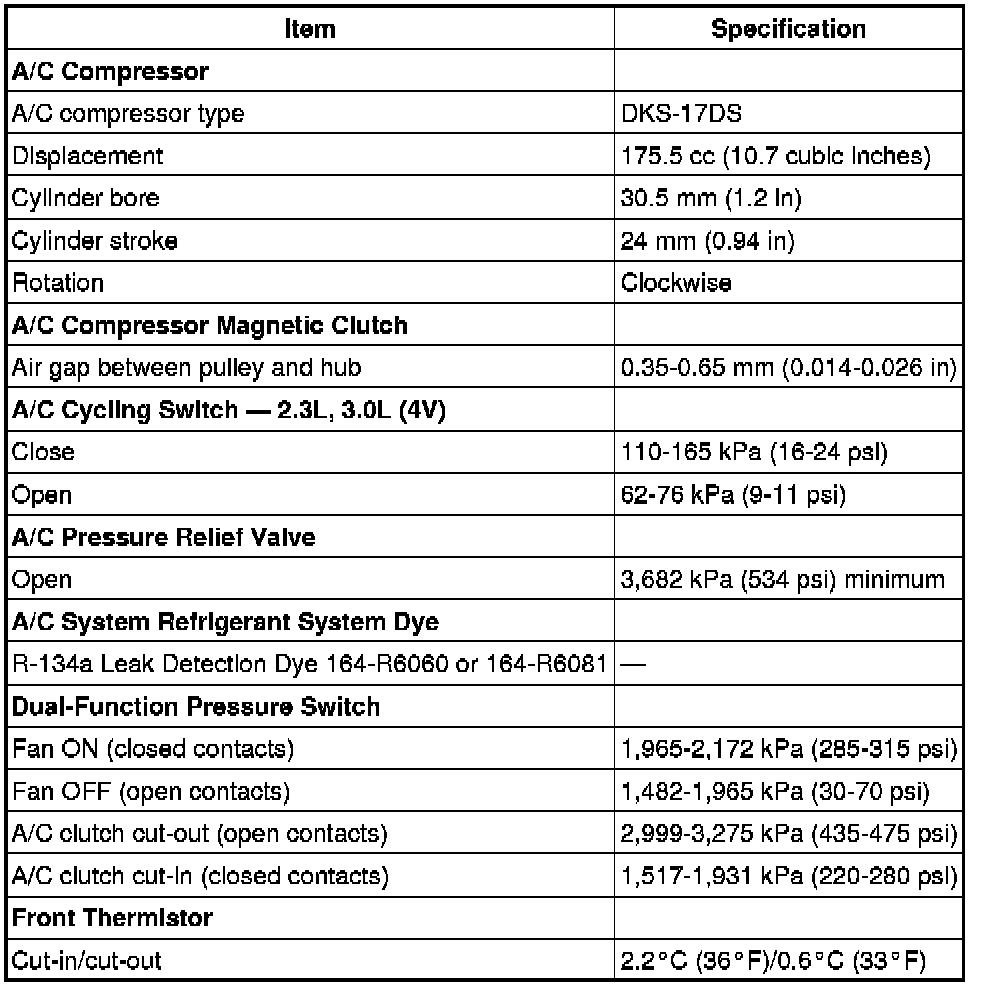 | Item | Specification |
|---|---|
| **A/C Compressor** | |
| A/C compressor type | DKS-17DS |
| Displacement | 175.5 cc (10.7 cubic inches) |
| Cylinder bore | 30.5 mm (1.2 in) |
| Cylinder stroke | 24 mm (0.94 in) |
| Rotation | Clockwise |
| **A/C Compressor Magnetic Clutch** | |
| Air gap between pulley and hub | 0.35-0.65 mm (0.014-0.026 in) |
| **A/C Cycling Switch — 2.3L, 3.0L (4V)** | |
| Close | 110-165 kPa (16-24 psi) |
| Open | 62-76 kPa (9-11 psi) |
| **A/C Pressure Relief Valve** | |
| Open | 3,682 kPa (534 psi) minimum |
| **A/C System Refrigerant System Dye** | |
| R-134a Leak Detection Dye 164-R6060 or 164-R6081 | — |
| **Dual-Function Pressure Switch** | |
| Fan ON (closed contacts) | 1,965-2,172 kPa (285-315 psi) |
| Fan OFF (open contacts) | 1,482-1,965 kPa (30-70 psi) |
| A/C clutch cut-out (open contacts) | 2,999-3,275 kPa (435-475 psi) |
| A/C clutch cut-in (closed contacts) | 1,517-1,931 kPa (220-280 psi) |
| **Front Thermistor** | |
| Cut-in/cut-out | 2.2°C (36°F)/0.6°C (33°F) |